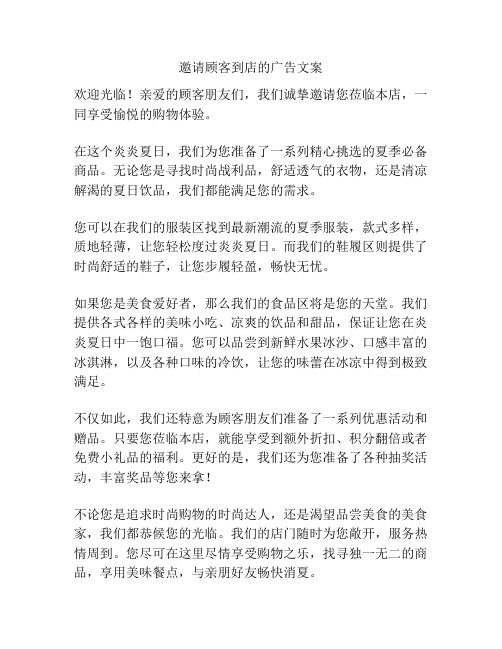 邀请顾客到店的广告文案

欢迎光临！亲爱的顾客朋友们，我们诚挚邀请您莅临本店，一同享受愉悦的购物体验。

在这个炎炎夏日，我们为您准备了一系列精心挑选的夏季必备商品。无论您是寻找时尚战利品，舒适透气的衣物，还是清凉解渴的夏日饮品，我们都能满足您的需求。

您可以在我们的服装区找到最新潮流的夏季服装，款式多样，质地轻薄，让您轻松度过炎炎夏日。而我们的鞋履区则提供了时尚舒适的鞋子，让您步履轻盈，畅快无忧。

如果您是美食爱好者，那么我们的食品区将是您的天堂。我们提供各式各样的美味小吃、凉爽的饮品和甜品，保证让您在炎炎夏日中一饱口福。您可以品尝到新鲜水果冰沙、口感丰富的冰淇淋，以及各种口味的冷饮，让您的味蕾在冰凉中得到极致满足。

不仅如此，我们还特意为顾客朋友们准备了一系列优惠活动和赠品。只要您莅临本店，就能享受到额外折扣、积分翻倍或者免费小礼品的福利。更好的是，我们还为您准备了各种抽奖活动，丰富奖品等您来拿！

不论您是追求时尚购物的时尚达人，还是渴望品尝美食的美食家，我们都恭候您的光临。我们的店门随时为您敞开，服务热情周到。您尽可在这里尽情享受购物之乐，找寻独一无二的商品，享用美味餐点，与亲朋好友畅快消夏。